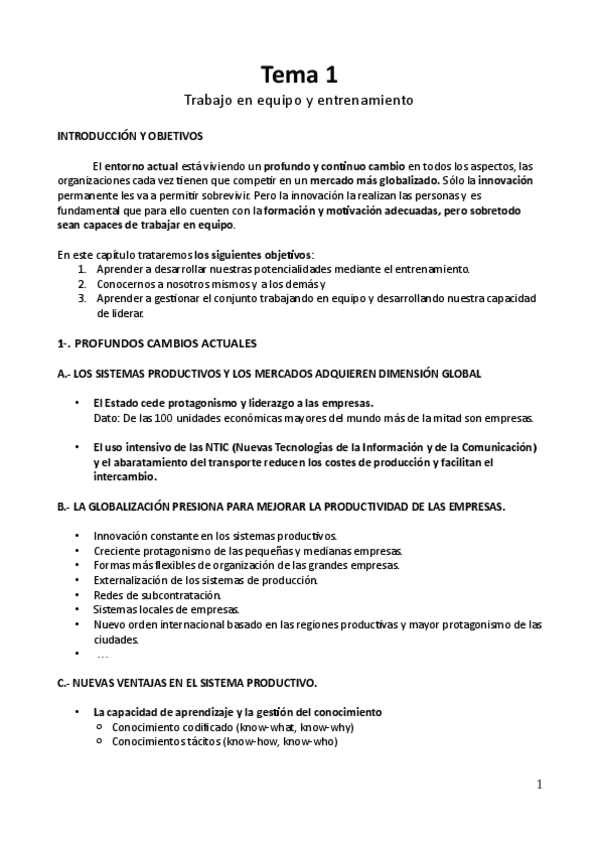 Tema 1

Trabajo en equipo y entrenamiento

INTRODUCCIÓN Y OBJETIVOS

El entorno actual está viviendo un profundo y continuo cambio en todos los aspectos, las organizaciones cada vez tienen que competir en un mercado más globalizado. Sólo la innovación permanente les va a permitir sobrevivir. Pero la innovación la realizan las personas y es fundamental que para ello cuenten con la formación y motivación adecuadas, pero sobretodo sean capaces de trabajar en equipo.

En este capítulo trataremos los siguientes objetivos:
1. Aprender a desarrollar nuestras potencialidades mediante el entrenamiento.
2. Conocernos a nosotros mismos y a los demás y
3. Aprender a gestionar el conjunto trabajando en equipo y desarrollando nuestra capacidad de liderar.

1-. PROFUNDOS CAMBIOS ACTUALES

A.- LOS SISTEMAS PRODUCTIVOS Y LOS MERCADOS ADQUIEREN DIMENSIÓN GLOBAL

• El Estado cede protagonismo y liderazgo a las empresas.
Dato: De las 100 unidades económicas mayores del mundo más de la mitad son empresas.

• El uso intensivo de las NTIC (Nuevas Tecnologías de la Información y de la Comunicación) y el abaratamiento del transporte reducen los costes de producción y facilitan el intercambio.

B.- LA GLOBALIZACIÓN PRESIONA PARA MEJORAR LA PRODUCTIVIDAD DE LAS EMPRESAS.

• Innovación constante en los sistemas productivos.
• Creciente protagonismo de las pequeñas y medianas empresas.
• Formas más flexibles de organización de las grandes empresas.
• Externalización de los sistemas de producción.
• Redes de subcontratación.
• Sistemas locales de empresas.
• Nuevo orden internacional basado en las regiones productivas y mayor protagonismo de las ciudades.
• …

C.- NUEVAS VENTAJAS EN EL SISTEMA PRODUCTIVO.

• La capacidad de aprendizaje y la gestión del conocimiento
○ Conocimiento codificado (know-what, know-why)
○ Conocimientos tácitos (know-how, know-who)

1